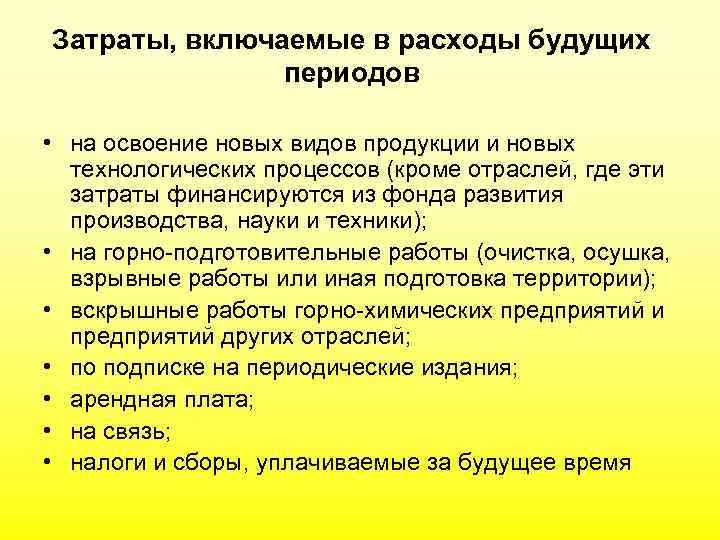 Затраты, включаемые в расходы будущих периодов

• на освоение новых видов продукции и новых технологических процессов (кроме отраслей, где эти затраты финансируются из фонда развития производства, науки и техники);
• на горно-подготовительные работы (очистка, осушка, взрывные работы или иная подготовка территории);
• вскрышные работы горно-химических предприятий и предприятий других отраслей;
• по подписке на периодические издания;
• арендная плата;
• на связь;
• налоги и сборы, уплачиваемые за будущее время